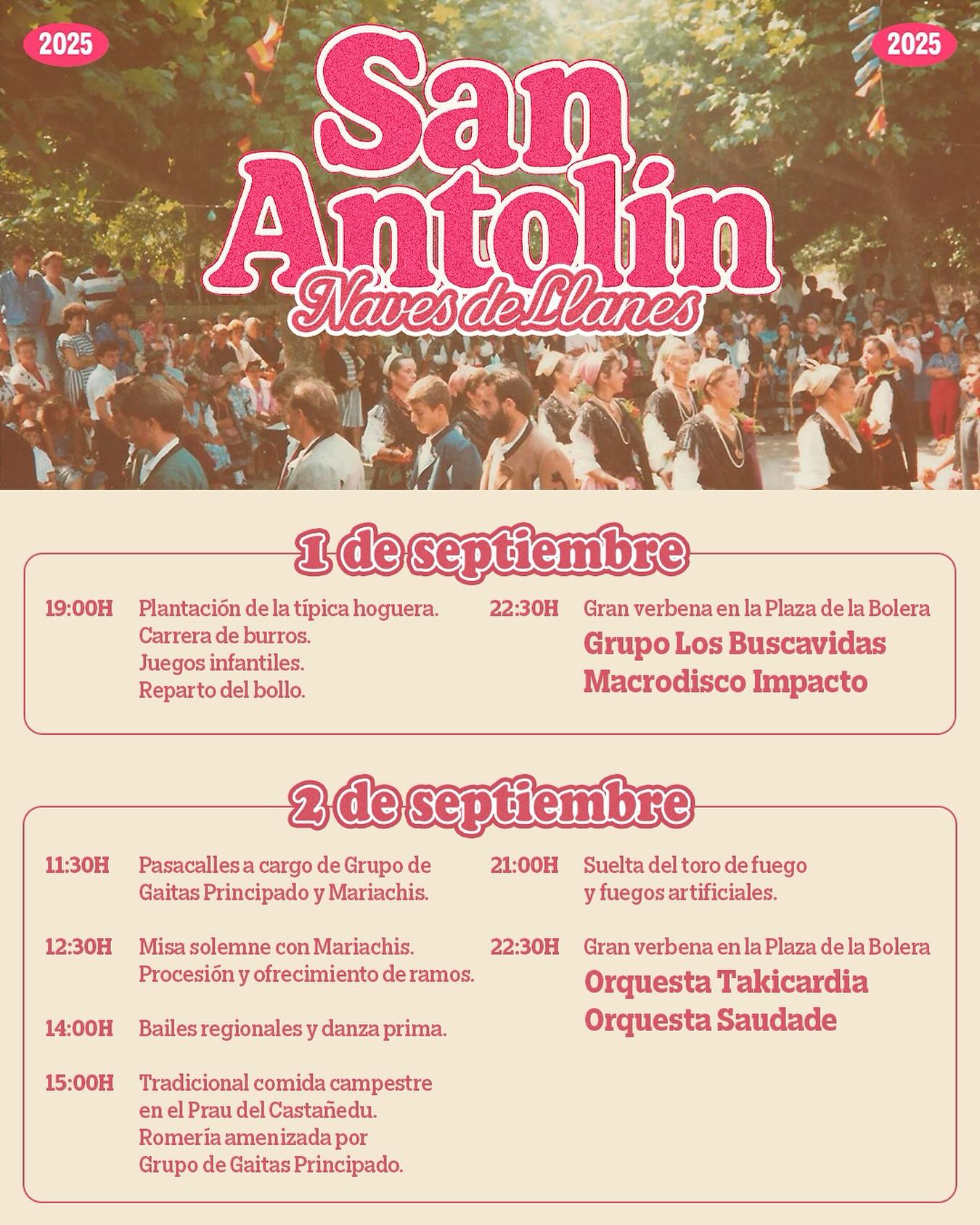 2025

2025

San Antolín
Naves de Llanes

1 de septiembre

19:00H Plantación de la típica hoguera. Carrera de burros. Juegos infantiles. Reparto del bollo.

22:30H Gran verbena en la Plaza de la Bolera
Grupo Los Buscavidas
Macrodisco Impacto

2 de septiembre

11:30H Pasacalles a cargo de Grupo de Gaitas Principado y Mariachis.

12:30H Misa solemne con Mariachis. Procesión y ofrecimiento de ramos.

14:00H Bailes regionales y danza prima.

15:00H Tradicional comida campestre en el Prau del Castañedu. Romería amenizada por Grupo de Gaitas Principado.

21:00H Suelta del toro de fuego y fuegos artificiales.

22:30H Gran verbena en la Plaza de la Bolera
Orquesta Takicardia
Orquesta Saudade